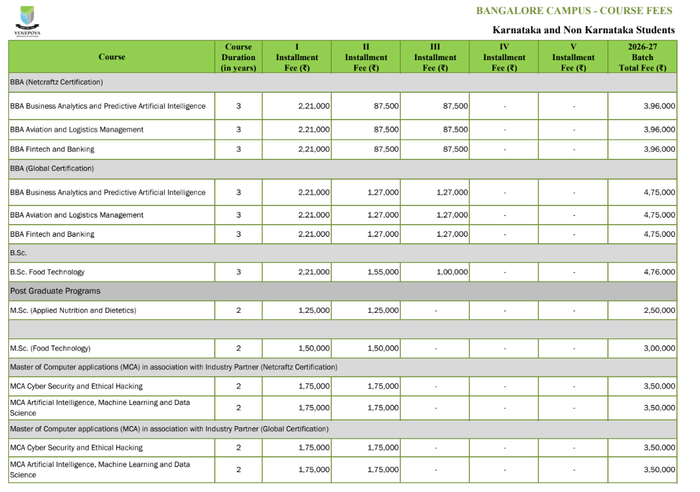 YENEPOYA

BANGALORE CAMPUS - COURSE FEES

Karnataka and Non Karnataka Students

| Course | Course Duration (in years) | I Installment Fee (₹) | II Installment Fee (₹) | III Installment Fee (₹) | IV Installment Fee (₹) | V Installment Fee (₹) | 2026-27 Batch Total Fee (₹) |
|---|---|---|---|---|---|---|---|
| BBA (Netcraftz Certification) | | | | | | | |
| BBA Business Analytics and Predictive Artificial Intelligence | 3 | 2,21,000 | 87,500 | 87,500 | - | - | 3,96,000 |
| BBA Aviation and Logistics Management | 3 | 2,21,000 | 87,500 | 87,500 | - | - | 3,96,000 |
| BBA Fintech and Banking | 3 | 2,21,000 | 87,500 | 87,500 | - | - | 3,96,000 |
| BBA (Global Certification) | | | | | | | |
| BBA Business Analytics and Predictive Artificial Intelligence | 3 | 2,21,000 | 1,27,000 | 1,27,000 | - | - | 4,75,000 |
| BBA Aviation and Logistics Management | 3 | 2,21,000 | 1,27,000 | 1,27,000 | - | - | 4,75,000 |
| BBA Fintech and Banking | 3 | 2,21,000 | 1,27,000 | 1,27,000 | - | - | 4,75,000 |
| B.Sc. | | | | | | | |
| B.Sc. Food Technology | 3 | 2,21,000 | 1,55,000 | 1,00,000 | - | - | 4,76,000 |
| Post Graduate Programs | | | | | | | |
| M.Sc. (Applied Nutrition and Dietetics) | 2 | 1,25,000 | 1,25,000 | - | - | - | 2,50,000 |
| | | | | | | | |
| M.Sc. (Food Technology) | 2 | 1,50,000 | 1,50,000 | - | - | - | 3,00,000 |
| Master of Computer applications (MCA) in association with Industry Partner (Netcraftz Certification) | | | | | | | |
| MCA Cyber Security and Ethical Hacking | 2 | 1,75,000 | 1,75,000 | - | - | - | 3,50,000 |
| MCA Artificial Intelligence, Machine Learning and Data Science | 2 | 1,75,000 | 1,75,000 | - | - | - | 3,50,000 |
| Master of Computer applications (MCA) in association with Industry Partner (Global Certification) | | | | | | | |
| MCA Cyber Security and Ethical Hacking | 2 | 1,75,000 | 1,75,000 | - | - | - | 3,50,000 |
| MCA Artificial Intelligence, Machine Learning and Data Science | 2 | 1,75,000 | 1,75,000 | - | - | - | 3,50,000 |